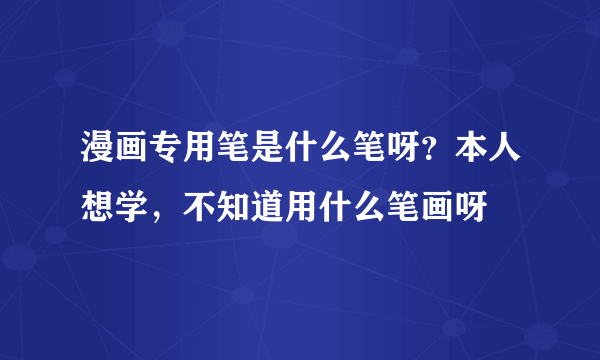 漫画专用笔是什么笔呀？本人想学，不知道用什么笔画呀